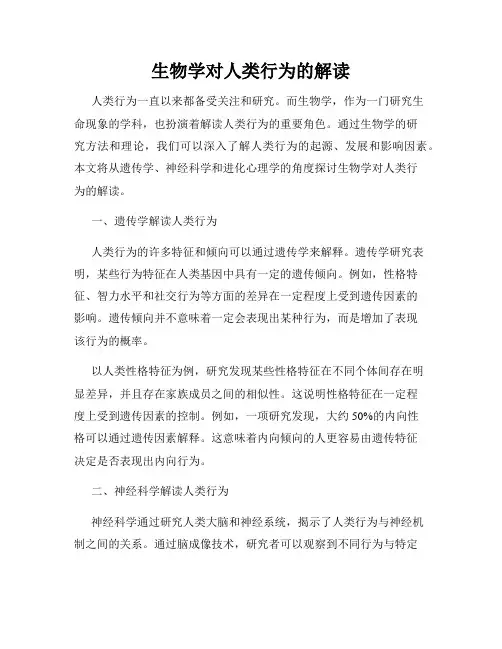 生物学对人类行为的解读

人类行为一直以来都备受关注和研究。而生物学，作为一门研究生命现象的学科，也扮演着解读人类行为的重要角色。通过生物学的研究方法和理论，我们可以深入了解人类行为的起源、发展和影响因素。本文将从遗传学、神经科学和进化心理学的角度探讨生物学对人类行为的解读。

一、遗传学解读人类行为

人类行为的许多特征和倾向可以通过遗传学来解释。遗传学研究表明，某些行为特征在人类基因中具有一定的遗传倾向。例如，性格特征、智力水平和社交行为等方面的差异在一定程度上受到遗传因素的影响。遗传倾向并不意味着一定会表现出某种行为，而是增加了表现该行为的概率。

以人类性格特征为例，研究发现某些性格特征在不同个体间存在明显差异，并且存在家族成员之间的相似性。这说明性格特征在一定程度上受到遗传因素的控制。例如，一项研究发现，大约50%的内向性格可以通过遗传因素解释。这意味着内向倾向的人更容易由遗传特征决定是否表现出内向行为。

二、神经科学解读人类行为

神经科学通过研究人类大脑和神经系统，揭示了人类行为与神经机制之间的关系。通过脑成像技术，研究者可以观察到不同行为与特定